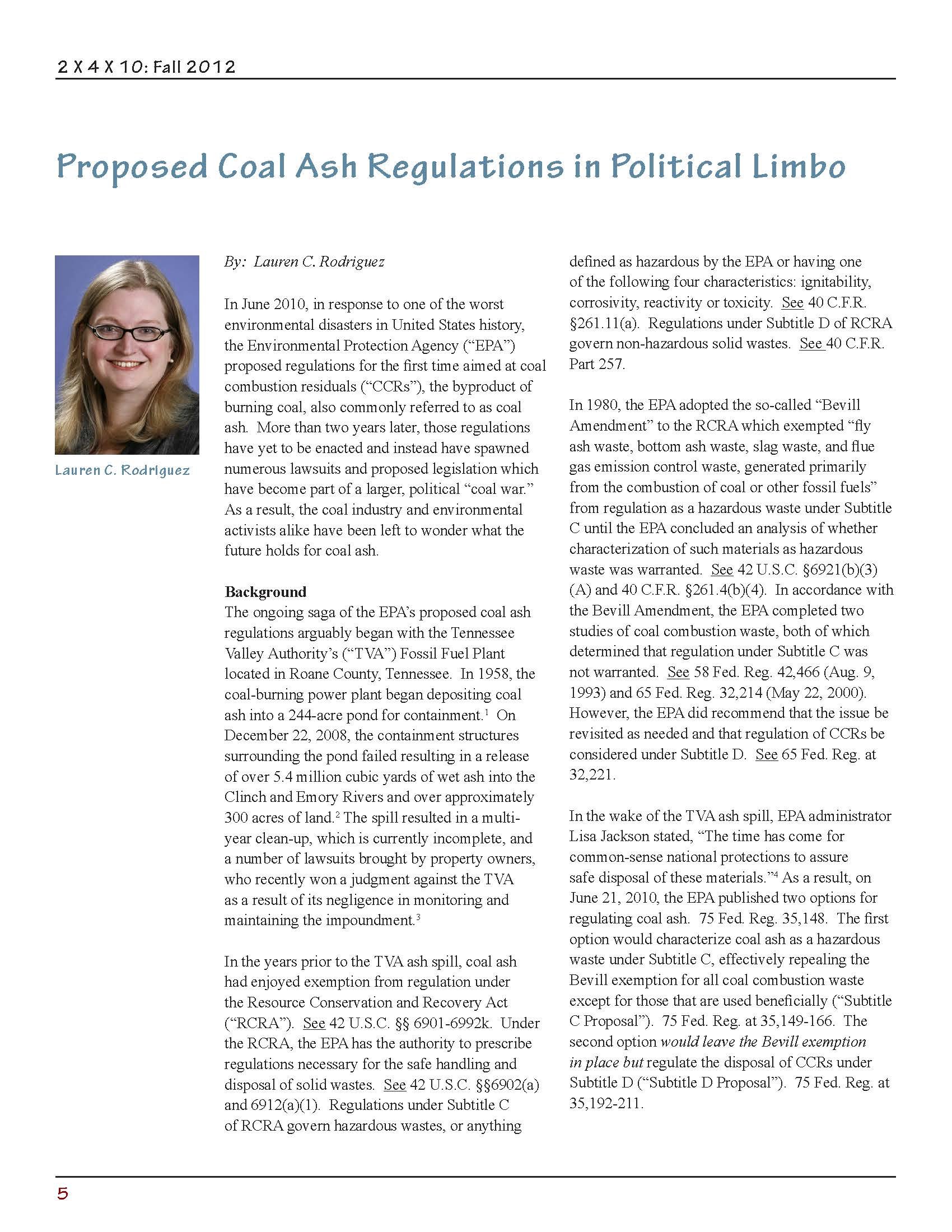 2 X 4 X 10: Fall 2012

Proposed Coal Ash Regulations in Political Limbo

Lauren C. Rodriguez

By: Lauren C. Rodriguez

In June 2010, in response to one of the worst environmental disasters in United States history, the Environmental Protection Agency ("EPA") proposed regulations for the first time aimed at coal combustion residuals ("CCRs"), the byproduct of burning coal, also commonly referred to as coal ash. More than two years later, those regulations have yet to be enacted and instead have spawned numerous lawsuits and proposed legislation which have become part of a larger, political "coal war." As a result, the coal industry and environmental activists alike have been left to wonder what the future holds for coal ash.

Background
The ongoing saga of the EPA's proposed coal ash regulations arguably began with the Tennessee Valley Authority's ("TVA") Fossil Fuel Plant located in Roane County, Tennessee. In 1958, the coal-burning power plant began depositing coal ash into a 244-acre pond for containment.$^1$ On December 22, 2008, the containment structures surrounding the pond failed resulting in a release of over 5.4 million cubic yards of wet ash into the Clinch and Emory Rivers and over approximately 300 acres of land.$^2$ The spill resulted in a multi-year clean-up, which is currently incomplete, and a number of lawsuits brought by property owners, who recently won a judgment against the TVA as a result of its negligence in monitoring and maintaining the impoundment.$^3$

In the years prior to the TVA ash spill, coal ash had enjoyed exemption from regulation under the Resource Conservation and Recovery Act ("RCRA"). See 42 U.S.C. §§ 6901-6992k. Under the RCRA, the EPA has the authority to prescribe regulations necessary for the safe handling and disposal of solid wastes. See 42 U.S.C. §§6902(a) and 6912(a)(1). Regulations under Subtitle C of RCRA govern hazardous wastes, or anything defined as hazardous by the EPA or having one of the following four characteristics: ignitability, corrosivity, reactivity or toxicity. See 40 C.F.R. §261.11(a). Regulations under Subtitle D of RCRA govern non-hazardous solid wastes. See 40 C.F.R. Part 257.

In 1980, the EPA adopted the so-called "Bevill Amendment" to the RCRA which exempted "fly ash waste, bottom ash waste, slag waste, and flue gas emission control waste, generated primarily from the combustion of coal or other fossil fuels" from regulation as a hazardous waste under Subtitle C until the EPA concluded an analysis of whether characterization of such materials as hazardous waste was warranted. See 42 U.S.C. §6921(b)(3)(A) and 40 C.F.R. §261.4(b)(4). In accordance with the Bevill Amendment, the EPA completed two studies of coal combustion waste, both of which determined that regulation under Subtitle C was not warranted. See 58 Fed. Reg. 42,466 (Aug. 9, 1993) and 65 Fed. Reg. 32,214 (May 22, 2000). However, the EPA did recommend that the issue be revisited as needed and that regulation of CCRs be considered under Subtitle D. See 65 Fed. Reg. at 32,221.

In the wake of the TVA ash spill, EPA administrator Lisa Jackson stated, "The time has come for common-sense national protections to assure safe disposal of these materials."$^4$ As a result, on June 21, 2010, the EPA published two options for regulating coal ash. 75 Fed. Reg. 35,148. The first option would characterize coal ash as a hazardous waste under Subtitle C, effectively repealing the Bevill exemption for all coal combustion waste except for those that are used beneficially ("Subtitle C Proposal"). 75 Fed. Reg. at 35,149-166. The second option would leave the Bevill exemption in place but regulate the disposal of CCRs under Subtitle D ("Subtitle D Proposal"). 75 Fed. Reg. at 35,192-211.

5